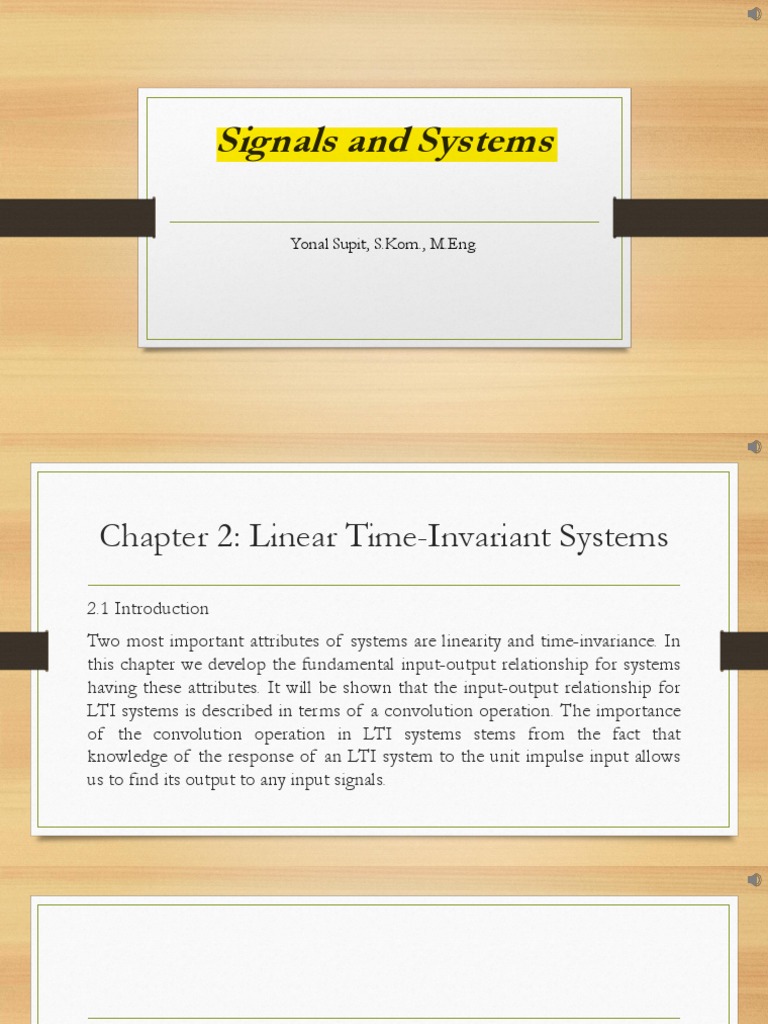 Signals and Systems

Yonal Supit, S.Kom., M.Eng

Chapter 2: Linear Time-Invariant Systems

2.1 Introduction

Two most important attributes of systems are linearity and time-invariance. In this chapter we develop the fundamental input-output relationship for systems having these attributes. It will be shown that the input-output relationship for LTI systems is described in terms of a convolution operation. The importance of the convolution operation in LTI systems stems from the fact that knowledge of the response of an LTI system to the unit impulse input allows us to find its output to any input signals.